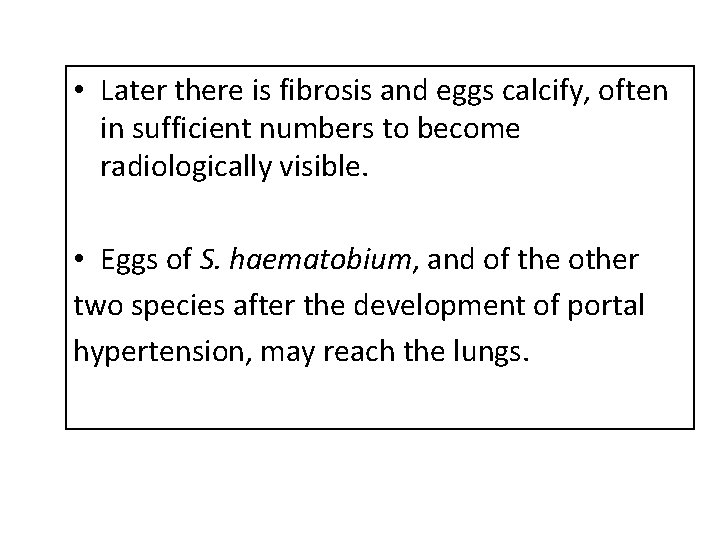 • Later there is fibrosis and eggs calcify, often in sufficient numbers to become radiologically visible.

• Eggs of S. haematobium, and of the other two species after the development of portal hypertension, may reach the lungs.